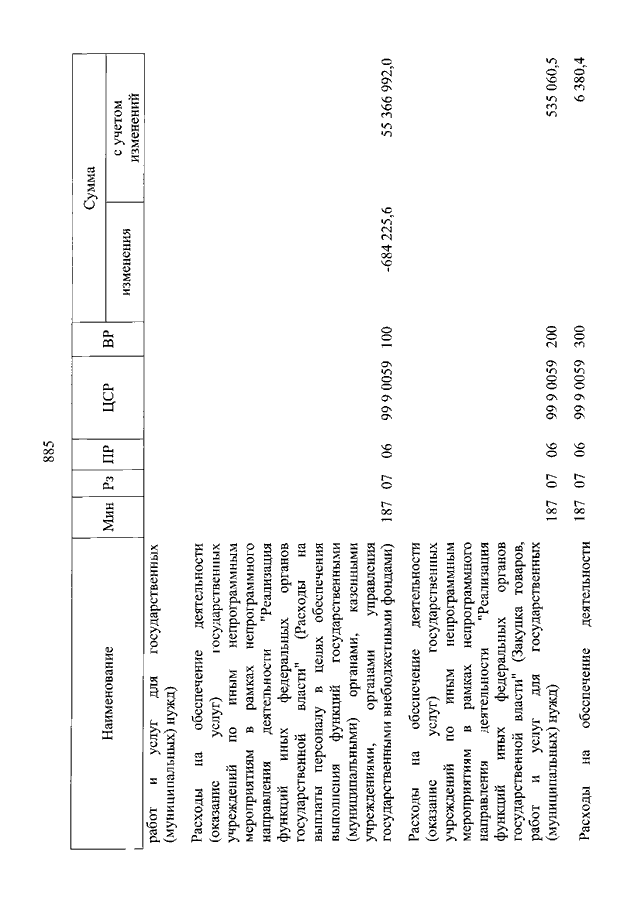 885

| Наименование | Мин | Рз | ПР | ЦСР | ВР | Сумма изменения | Сумма с учетом изменений |
|---|---|---|---|---|---|---|---|
| работ и услуг для государственных (муниципальных) нужд) | | | | | | | |
| Расходы на обеспечение деятельности (оказание услуг) государственных учреждений по иным непрограммным мероприятиям в рамках непрограммного направления деятельности "Реализация функций иных федеральных органов государственной власти" (Расходы на выплаты персоналу в целях обеспечения выполнения функций государственными (муниципальными) органами, казенными учреждениями, органами управления государственными внебюджетными фондами) | 187 | 07 | 06 | 99 9 0059 | 100 | -684 225,6 | 55 366 992,0 |
| Расходы на обеспечение деятельности (оказание услуг) государственных учреждений по иным непрограммным мероприятиям в рамках непрограммного направления деятельности "Реализация функций иных федеральных органов государственной власти" (Закупка товаров, работ и услуг для государственных (муниципальных) нужд) | 187 | 07 | 06 | 99 9 0059 | 200 | | 535 060,5 |
| Расходы на обеспечение деятельности | 187 | 07 | 06 | 99 9 0059 | 300 | | 6 380,4 |